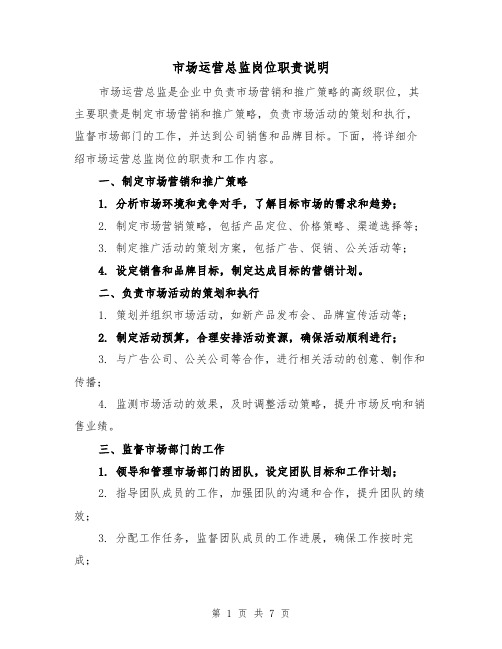 市场运营总监岗位职责说明

市场运营总监是企业中负责市场营销和推广策略的高级职位，其主要职责是制定市场营销和推广策略，负责市场活动的策划和执行，监督市场部门的工作，并达到公司销售和品牌目标。下面，将详细介绍市场运营总监岗位的职责和工作内容。

一、制定市场营销和推广策略

1. 分析市场环境和竞争对手，了解目标市场的需求和趋势；

2. 制定市场营销策略，包括产品定位、价格策略、渠道选择等；

3. 制定推广活动的策划方案，包括广告、促销、公关活动等；

4. 设定销售和品牌目标，制定达成目标的营销计划。

二、负责市场活动的策划和执行

1. 策划并组织市场活动，如新产品发布会、品牌宣传活动等；

2. 制定活动预算，合理安排活动资源，确保活动顺利进行；

3. 与广告公司、公关公司等合作，进行相关活动的创意、制作和传播；

4. 监测市场活动的效果，及时调整活动策略，提升市场反响和销售业绩。

三、监督市场部门的工作

1. 领导和管理市场部门的团队，设定团队目标和工作计划；

2. 指导团队成员的工作，加强团队的沟通和合作，提升团队的绩效；

3. 分配工作任务，监督团队成员的工作进展，确保工作按时完成；

第 1 页 共 7 页